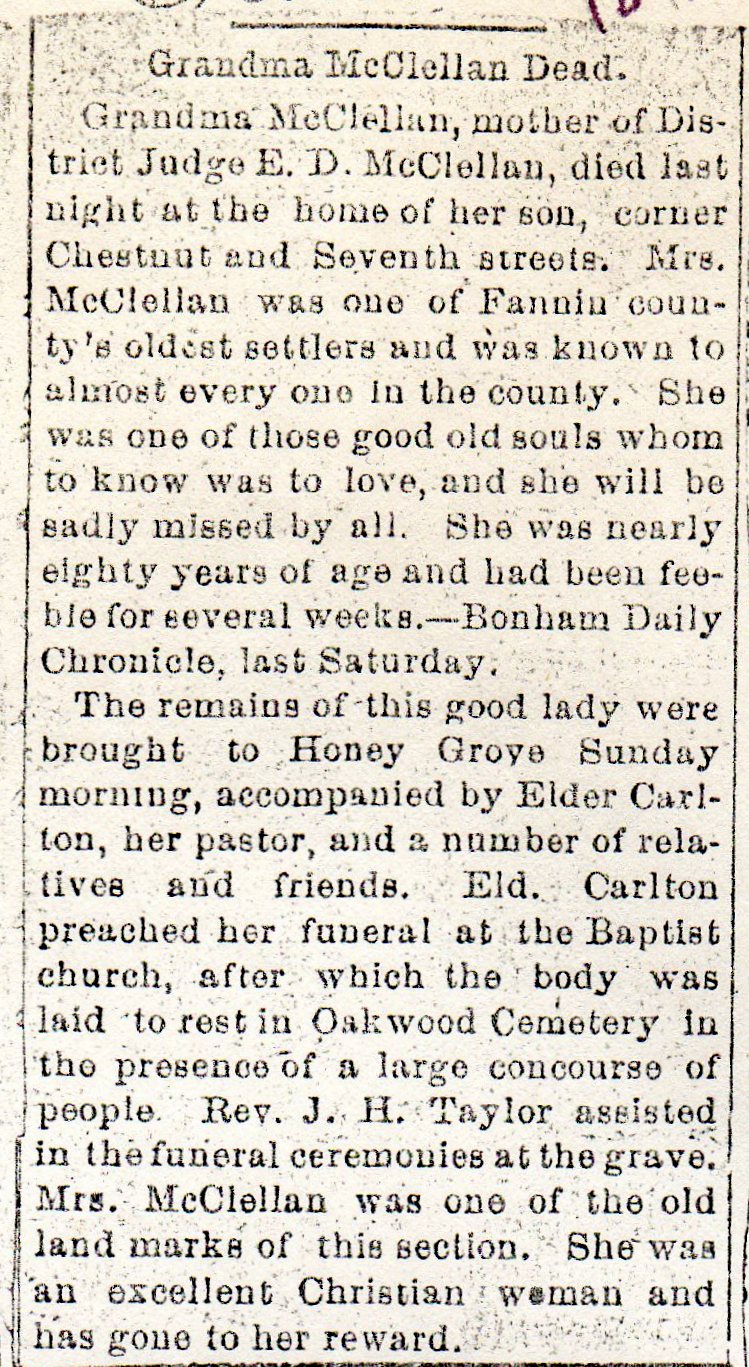 Grandma McClellan Dead.

Grandma McClellan, mother of District Judge E. D. McClellan, died last night at the home of her son, corner Chestnut and Seventh streets. Mrs. McClellan was one of Fannin county's oldest settlers and was known to almost every one in the county. She was one of those good old souls whom to know was to love, and she will be sadly missed by all. She was nearly eighty years of age and had been feeble for several weeks.—Bonham Daily Chronicle, last Saturday.

The remains of this good lady were brought to Honey Grove Sunday morning, accompanied by Elder Carlton, her pastor, and a number of relatives and friends. Eld. Carlton preached her funeral at the Baptist church, after which the body was laid to rest in Oakwood Cemetery in the presence of a large concourse of people. Rev. J. H. Taylor assisted in the funeral ceremonies at the grave. Mrs. McClellan was one of the old land marks of this section. She was an excellent Christian woman and has gone to her reward.